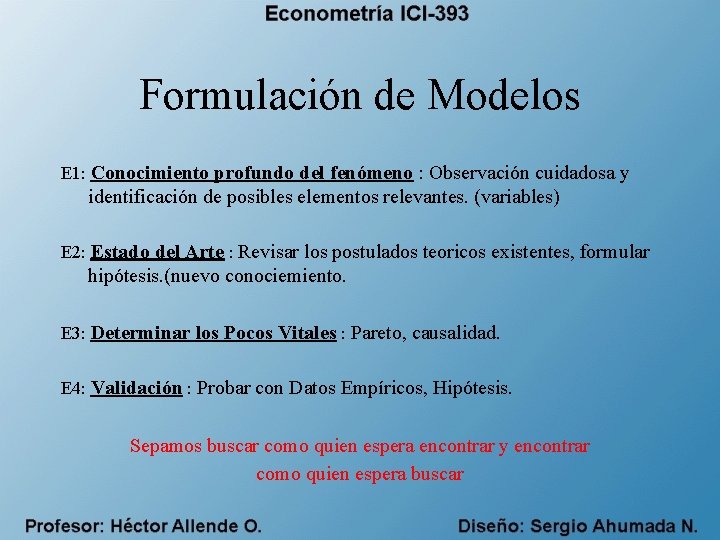 Econometría ICI-393

Formulación de Modelos

E1: Conocimiento profundo del fenómeno : Observación cuidadosa y identificación de posibles elementos relevantes. (variables)

E2: Estado del Arte : Revisar los postulados teoricos existentes, formular hipótesis.(nuevo conociemiento.

E3: Determinar los Pocos Vitales : Pareto, causalidad.

E4: Validación : Probar con Datos Empíricos, Hipótesis.

Sepamos buscar como quien espera encontrar y encontrar como quien espera buscar

Profesor: Héctor Allende O.

Diseño: Sergio Ahumada N.